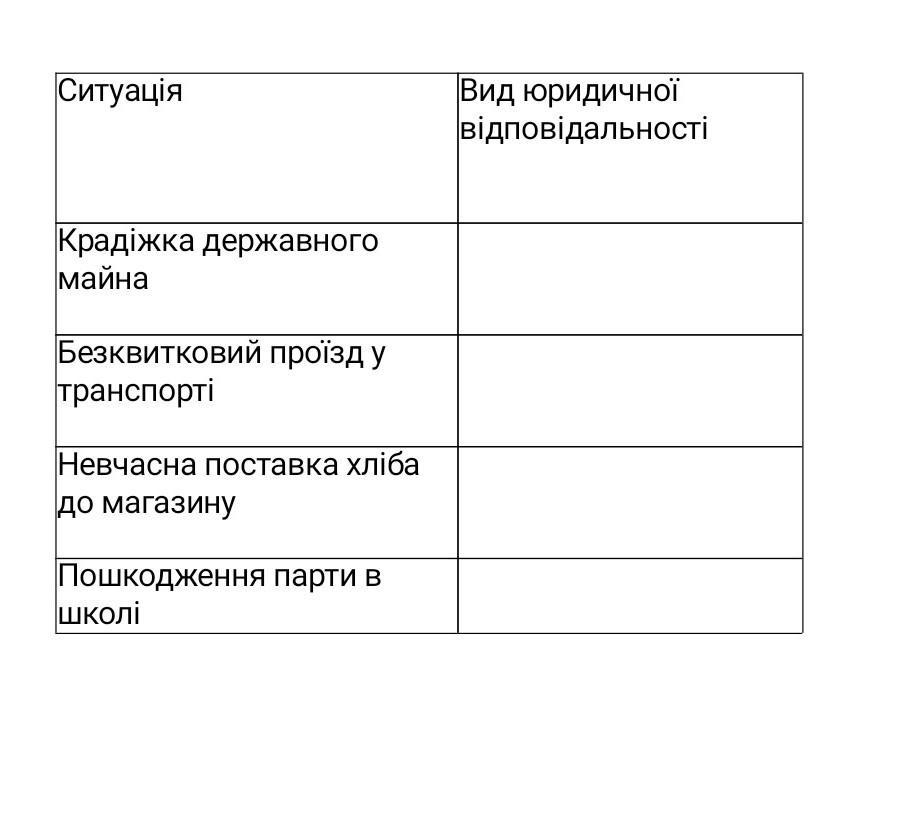 | Ситуація | Вид юридичної відповідальності |
|---|---|
| Крадіжка державного майна | |
| Безквитковий проїзд у транспорті | |
| Невчасна поставка хліба до магазину | |
| Пошкодження парти в школі | |